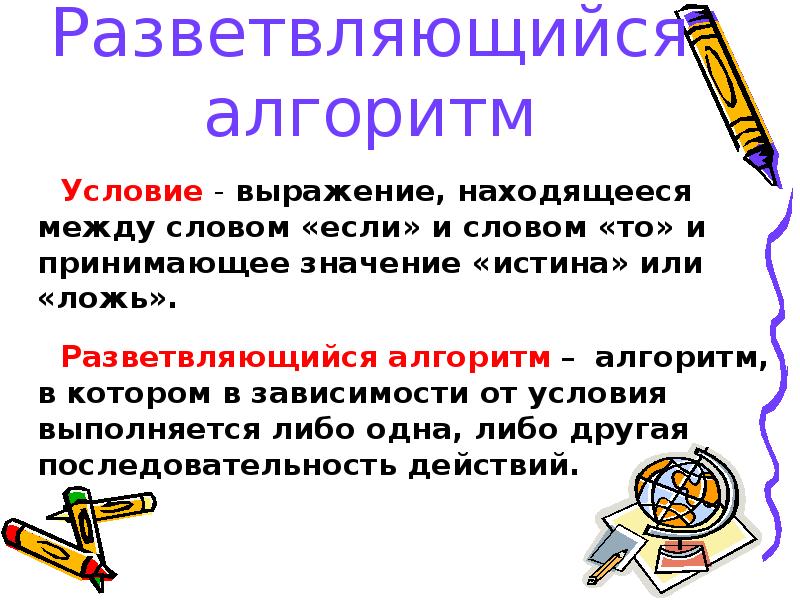 Разветвляющийся алгоритм

Условие - выражение, находящееся между словом «если» и словом «то» и принимающее значение «истина» или «ложь».

Разветвляющийся алгоритм – алгоритм, в котором в зависимости от условия выполняется либо одна, либо другая последовательность действий.